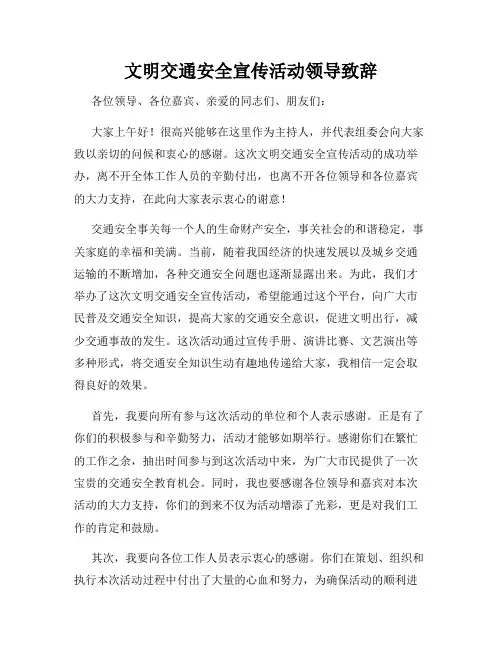 文明交通安全宣传活动领导致辞

各位领导、各位嘉宾、亲爱的同志们、朋友们：

大家上午好！很高兴能够在这里作为主持人，并代表组委会向大家致以亲切的问候和衷心的感谢。这次文明交通安全宣传活动的成功举办，离不开全体工作人员的辛勤付出，也离不开各位领导和各位嘉宾的大力支持，在此向大家表示衷心的谢意！

交通安全事关每一个人的生命财产安全，事关社会的和谐稳定，事关家庭的幸福和美满。当前，随着我国经济的快速发展以及城乡交通运输的不断增加，各种交通安全问题也逐渐显露出来。为此，我们才举办了这次文明交通安全宣传活动，希望能通过这个平台，向广大市民普及交通安全知识，提高大家的交通安全意识，促进文明出行，减少交通事故的发生。这次活动通过宣传手册、演讲比赛、文艺演出等多种形式，将交通安全知识生动有趣地传递给大家，我相信一定会取得良好的效果。

首先，我要向所有参与这次活动的单位和个人表示感谢。正是有了你们的积极参与和辛勤努力，活动才能够如期举行。感谢你们在繁忙的工作之余，抽出时间参与到这次活动中来，为广大市民提供了一次宝贵的交通安全教育机会。同时，我也要感谢各位领导和嘉宾对本次活动的大力支持，你们的到来不仅为活动增添了光彩，更是对我们工作的肯定和鼓励。

其次，我要向各位工作人员表示衷心的感谢。你们在策划、组织和执行本次活动过程中付出了大量的心血和努力，为确保活动的顺利进